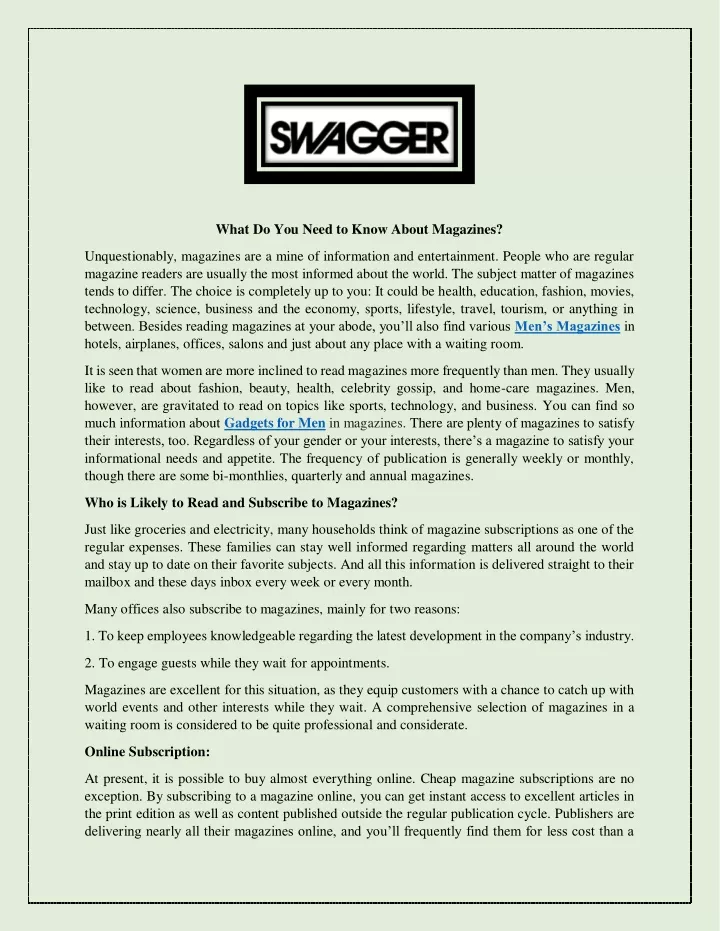 SWAGGER

What Do You Need to Know About Magazines?

Unquestionably, magazines are a mine of information and entertainment. People who are regular magazine readers are usually the most informed about the world. The subject matter of magazines tends to differ. The choice is completely up to you: It could be health, education, fashion, movies, technology, science, business and the economy, sports, lifestyle, travel, tourism, or anything in between. Besides reading magazines at your abode, you'll also find various Men's Magazines in hotels, airplanes, offices, salons and just about any place with a waiting room.

It is seen that women are more inclined to read magazines more frequently than men. They usually like to read about fashion, beauty, health, celebrity gossip, and home-care magazines. Men, however, are gravitated to read on topics like sports, technology, and business. You can find so much information about Gadgets for Men in magazines. There are plenty of magazines to satisfy their interests, too. Regardless of your gender or your interests, there's a magazine to satisfy your informational needs and appetite. The frequency of publication is generally weekly or monthly, though there are some bi-monthlies, quarterly and annual magazines.

Who is Likely to Read and Subscribe to Magazines?

Just like groceries and electricity, many households think of magazine subscriptions as one of the regular expenses. These families can stay well informed regarding matters all around the world and stay up to date on their favorite subjects. And all this information is delivered straight to their mailbox and these days inbox every week or every month.

Many offices also subscribe to magazines, mainly for two reasons:

1. To keep employees knowledgeable regarding the latest development in the company's industry.

2. To engage guests while they wait for appointments.

Magazines are excellent for this situation, as they equip customers with a chance to catch up with world events and other interests while they wait. A comprehensive selection of magazines in a waiting room is considered to be quite professional and considerate.

Online Subscription:

At present, it is possible to buy almost everything online. Cheap magazine subscriptions are no exception. By subscribing to a magazine online, you can get instant access to excellent articles in the print edition as well as content published outside the regular publication cycle. Publishers are delivering nearly all their magazines online, and you'll frequently find them for less cost than a